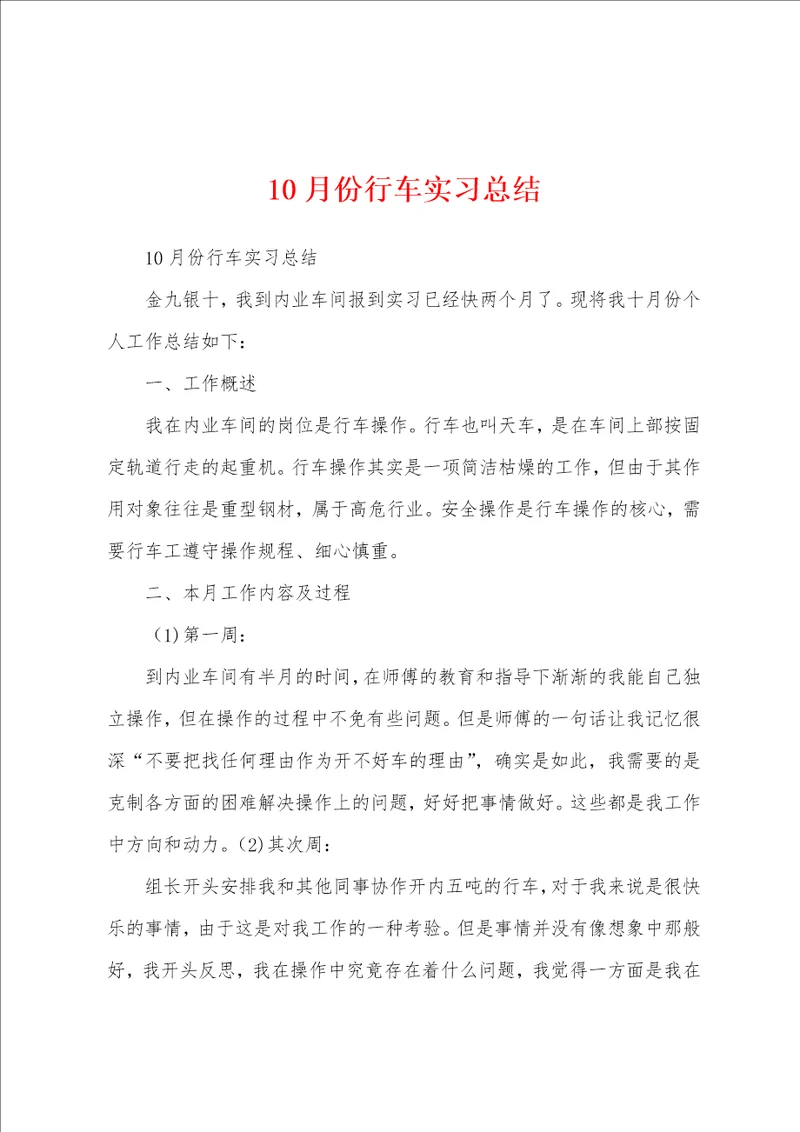 10月份行车实习总结

10月份行车实习总结

金九银十，我到内业车间报到实习已经快两个月了。现将我十月份个人工作总结如下：

一、工作概述

我在内业车间的岗位是行车操作。行车也叫天车，是在车间上部按固定轨道行走的起重机。行车操作其实是一项简洁枯燥的工作，但由于其作用对象往往是重型钢材，属于高危行业。安全操作是行车操作的核心，需要行车工遵守操作规程、细心慎重。

二、本月工作内容及过程

(1)第一周：

到内业车间有半月的时间，在师傅的教育和指导下渐渐的我能自己独立操作，但在操作的过程中不免有些问题。但是师傅的一句话让我记忆很深“不要把找任何理由作为开不好车的理由”，确实是如此，我需要的是克制各方面的困难解决操作上的问题，好好把事情做好。这些都是我工作中方向和动力。(2)其次周：

组长开头安排我和其他同事协作开内五吨的行车，对于我来说是很快乐的事情，由于这是对我工作的一种考验。但是事情并没有像想象中那般好，我开头反思，我在操作中究竟存在着什么问题，我觉得一方面是我在